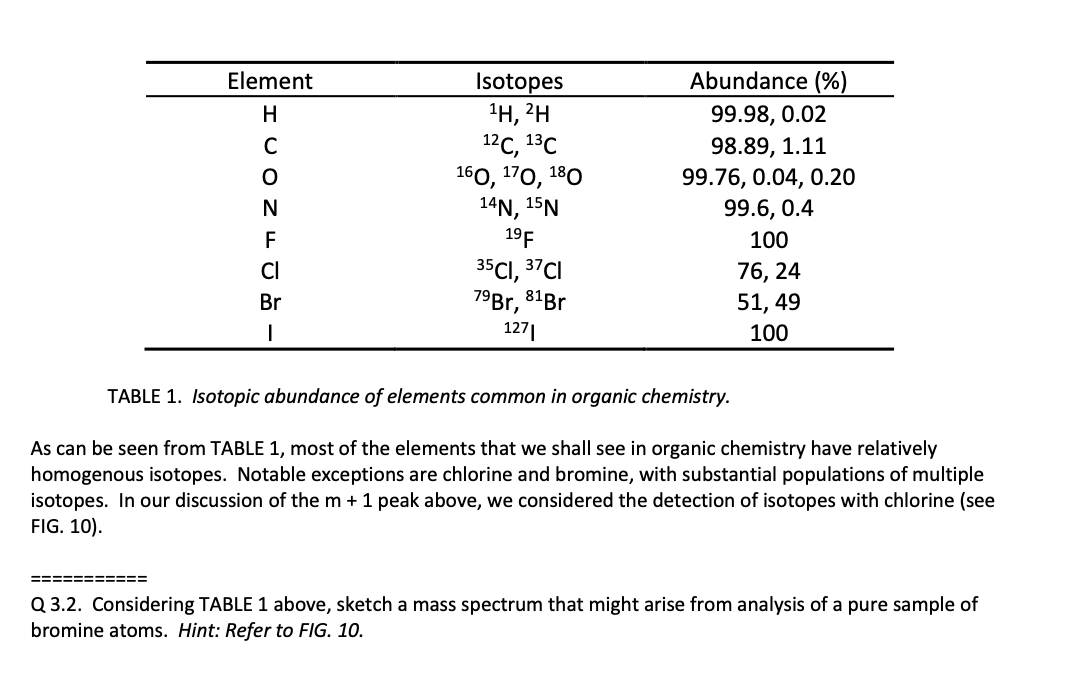 | Element | Isotopes | Abundance (%) |
|---|---|---|
| H | $^{1}H$, $^{2}H$ | 99.98, 0.02 |
| C | $^{12}C$, $^{13}C$ | 98.89, 1.11 |
| O | $^{16}O$, $^{17}O$, $^{18}O$ | 99.76, 0.04, 0.20 |
| N | $^{14}N$, $^{15}N$ | 99.6, 0.4 |
| F | $^{19}F$ | 100 |
| Cl | $^{35}Cl$, $^{37}Cl$ | 76, 24 |
| Br | $^{79}Br$, $^{81}Br$ | 51, 49 |
| I | $^{127}I$ | 100 |

TABLE 1. Isotopic abundance of elements common in organic chemistry.

As can be seen from TABLE 1, most of the elements that we shall see in organic chemistry have relatively homogenous isotopes. Notable exceptions are chlorine and bromine, with substantial populations of multiple isotopes. In our discussion of the m + 1 peak above, we considered the detection of isotopes with chlorine (see FIG. 10).

===========

Q 3.2. Considering TABLE 1 above, sketch a mass spectrum that might arise from analysis of a pure sample of bromine atoms. Hint: Refer to FIG. 10.